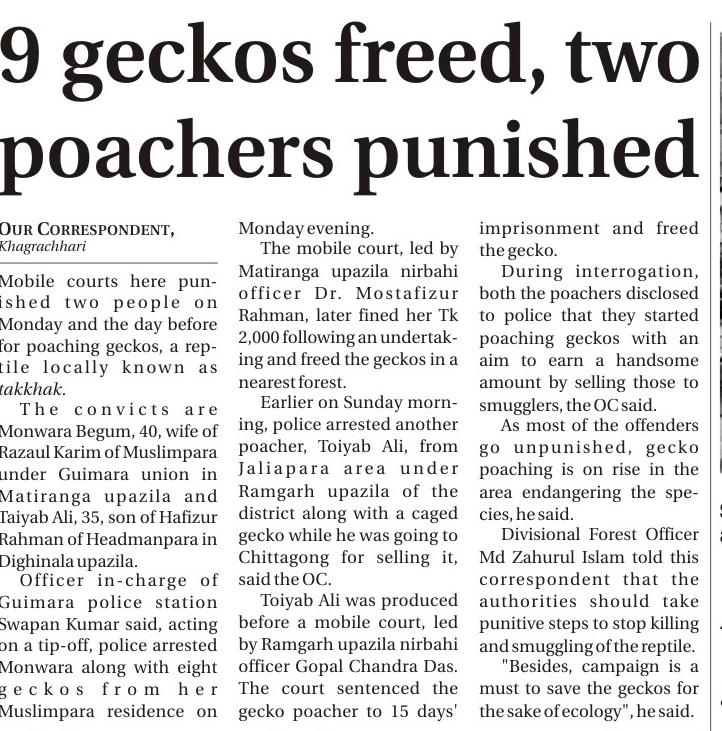 9 geckos freed, two poachers punished

OUR CORRESPONDENT, Khagrachhari

Mobile courts here punished two people on Monday and the day before for poaching geckos, a reptile locally known as takkhak.

The convicts are Monwara Begum, 40, wife of Razaul Karim of Muslimpara under Guimara union in Matiranga upazila and Taiyab Ali, 35, son of Hafizur Rahman of Headmanpara in Dighinala upazila.

Officer in-charge of Guimara police station Swapan Kumar said, acting on a tip-off, police arrested Monwara along with eight geckos from her Muslimpara residence on Monday evening.

The mobile court, led by Matiranga upazila nirbahi officer Dr. Mostafizur Rahman, later fined her Tk 2,000 following an undertaking and freed the geckos in a nearest forest.

Earlier on Sunday morning, police arrested another poacher, Toiyab Ali, from Jaliapara area under Ramgarh upazila of the district along with a caged gecko while he was going to Chittagong for selling it, said the OC.

Toiyab Ali was produced before a mobile court, led by Ramgarh upazila nirbahi officer Gopal Chandra Das. The court sentenced the gecko poacher to 15 days' imprisonment and freed the gecko.

During interrogation, both the poachers disclosed to police that they started poaching geckos with an aim to earn a handsome amount by selling those to smugglers, the OC said.

As most of the offenders go unpunished, gecko poaching is on rise in the area endangering the species, he said.

Divisional Forest Officer Md Zahurul Islam told this correspondent that the authorities should take punitive steps to stop killing and smuggling of the reptile.

"Besides, campaign is a must to save the geckos for the sake of ecology", he said.